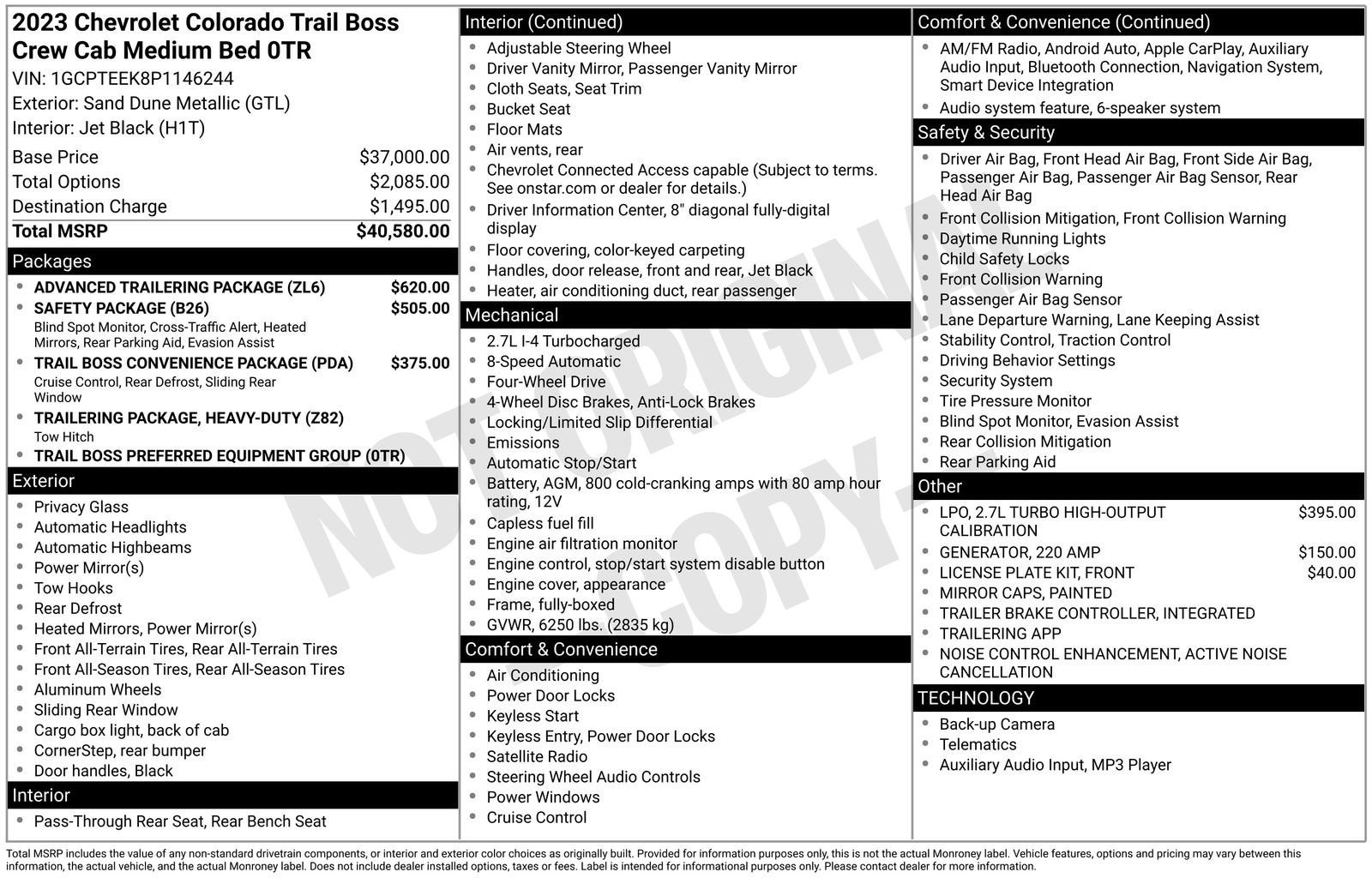 2023 Chevrolet Colorado Trail Boss Crew Cab Medium Bed 0TR
VIN: 1GCPTEEK8P1146244
Exterior: Sand Dune Metallic (GTL)
Interior: Jet Black (H1T)

| Base Price | $37,000.00 |
|---|---|
| Total Options | $2,085.00 |
| Destination Charge | $1,495.00 |
| Total MSRP | $40,580.00 |

Packages
- ADVANCED TRAILERING PACKAGE (ZL6) $620.00
- SAFETY PACKAGE (B26) $505.00
Blind Spot Monitor, Cross-Traffic Alert, Heated Mirrors, Rear Parking Aid, Evasion Assist
- TRAIL BOSS CONVENIENCE PACKAGE (PDA) $375.00
Cruise Control, Rear Defrost, Sliding Rear Window
- TRAILERING PACKAGE, HEAVY-DUTY (Z82)
Tow Hitch
- TRAIL BOSS PREFERRED EQUIPMENT GROUP (0TR)

Exterior
- Privacy Glass
- Automatic Headlights
- Automatic Highbeams
- Power Mirror(s)
- Tow Hooks
- Rear Defrost
- Heated Mirrors, Power Mirror(s)
- Front All-Terrain Tires, Rear All-Terrain Tires
- Front All-Season Tires, Rear All-Season Tires
- Aluminum Wheels
- Sliding Rear Window
- Cargo box light, back of cab
- CornerStep, rear bumper
- Door handles, Black

Interior
- Pass-Through Rear Seat, Rear Bench Seat

Interior (Continued)
- Adjustable Steering Wheel
- Driver Vanity Mirror, Passenger Vanity Mirror
- Cloth Seats, Seat Trim
- Bucket Seat
- Floor Mats
- Air vents, rear
- Chevrolet Connected Access capable (Subject to terms. See onstar.com or dealer for details.)
- Driver Information Center, 8" diagonal fully-digital display
- Floor covering, color-keyed carpeting
- Handles, door release, front and rear, Jet Black
- Heater, air conditioning duct, rear passenger

Mechanical
- 2.7L I-4 Turbocharged
- 8-Speed Automatic
- Four-Wheel Drive
- 4-Wheel Disc Brakes, Anti-Lock Brakes
- Locking/Limited Slip Differential
- Emissions
- Automatic Stop/Start
- Battery, AGM, 800 cold-cranking amps with 80 amp hour rating, 12V
- Capless fuel fill
- Engine air filtration monitor
- Engine control, stop/start system disable button
- Engine cover, appearance
- Frame, fully-boxed
- GVWR, 6250 lbs. (2835 kg)

Comfort & Convenience
- Air Conditioning
- Power Door Locks
- Keyless Start
- Keyless Entry, Power Door Locks
- Satellite Radio
- Steering Wheel Audio Controls
- Power Windows
- Cruise Control

Comfort & Convenience (Continued)
- AM/FM Radio, Android Auto, Apple CarPlay, Auxiliary Audio Input, Bluetooth Connection, Navigation System, Smart Device Integration
- Audio system feature, 6-speaker system

Safety & Security
- Driver Air Bag, Front Head Air Bag, Front Side Air Bag, Passenger Air Bag, Passenger Air Bag Sensor, Rear Head Air Bag
- Front Collision Mitigation, Front Collision Warning
- Daytime Running Lights
- Child Safety Locks
- Front Collision Warning
- Passenger Air Bag Sensor
- Lane Departure Warning, Lane Keeping Assist
- Stability Control, Traction Control
- Driving Behavior Settings
- Security System
- Tire Pressure Monitor
- Blind Spot Monitor, Evasion Assist
- Rear Collision Mitigation
- Rear Parking Aid

Other
- LPO, 2.7L TURBO HIGH-OUTPUT CALIBRATION $395.00
- GENERATOR, 220 AMP $150.00
- LICENSE PLATE KIT, FRONT $40.00
- MIRROR CAPS, PAINTED
- TRAILER BRAKE CONTROLLER, INTEGRATED
- TRAILERING APP
- NOISE CONTROL ENHANCEMENT, ACTIVE NOISE CANCELLATION

TECHNOLOGY
- Back-up Camera
- Telematics
- Auxiliary Audio Input, MP3 Player

NOT ORIGINAL COPY

Total MSRP includes the value of any non-standard drivetrain components, or interior and exterior color choices as originally built. Provided for information purposes only, this is not the actual Monroney label. Vehicle features, options and pricing may vary between this information, the actual vehicle, and the actual Monroney label. Does not include dealer installed options, taxes or fees. Label is intended for informational purposes only. Please contact dealer for more information.